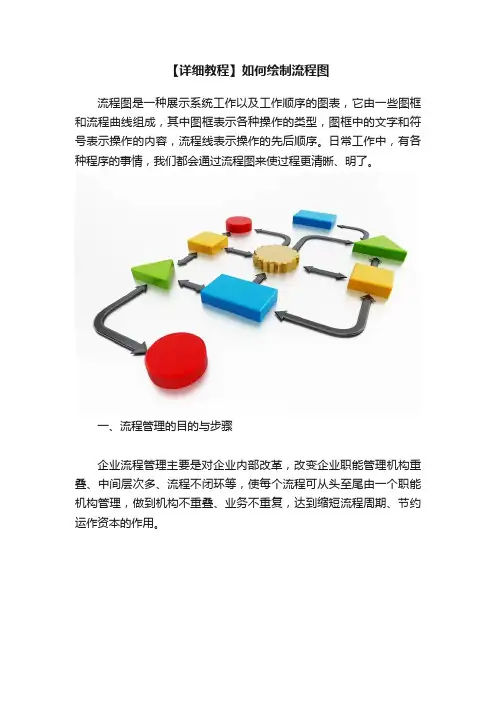 【详细教程】如何绘制流程图

流程图是一种展示系统工作以及工作顺序的图表，它由一些图框和流程曲线组成，其中图框表示各种操作的类型，图框中的文字和符号表示操作的内容，流程线表示操作的先后顺序。日常工作中，有各种程序的事情，我们都会通过流程图来使过程更清晰、明了。

一、流程管理的目的与步骤

企业流程管理主要是对企业内部改革，改变企业职能管理机构重叠、中间层次多、流程不闭环等，使每个流程可从头至尾由一个职能机构管理，做到机构不重叠、业务不重复，达到缩短流程周期、节约运作资本的作用。